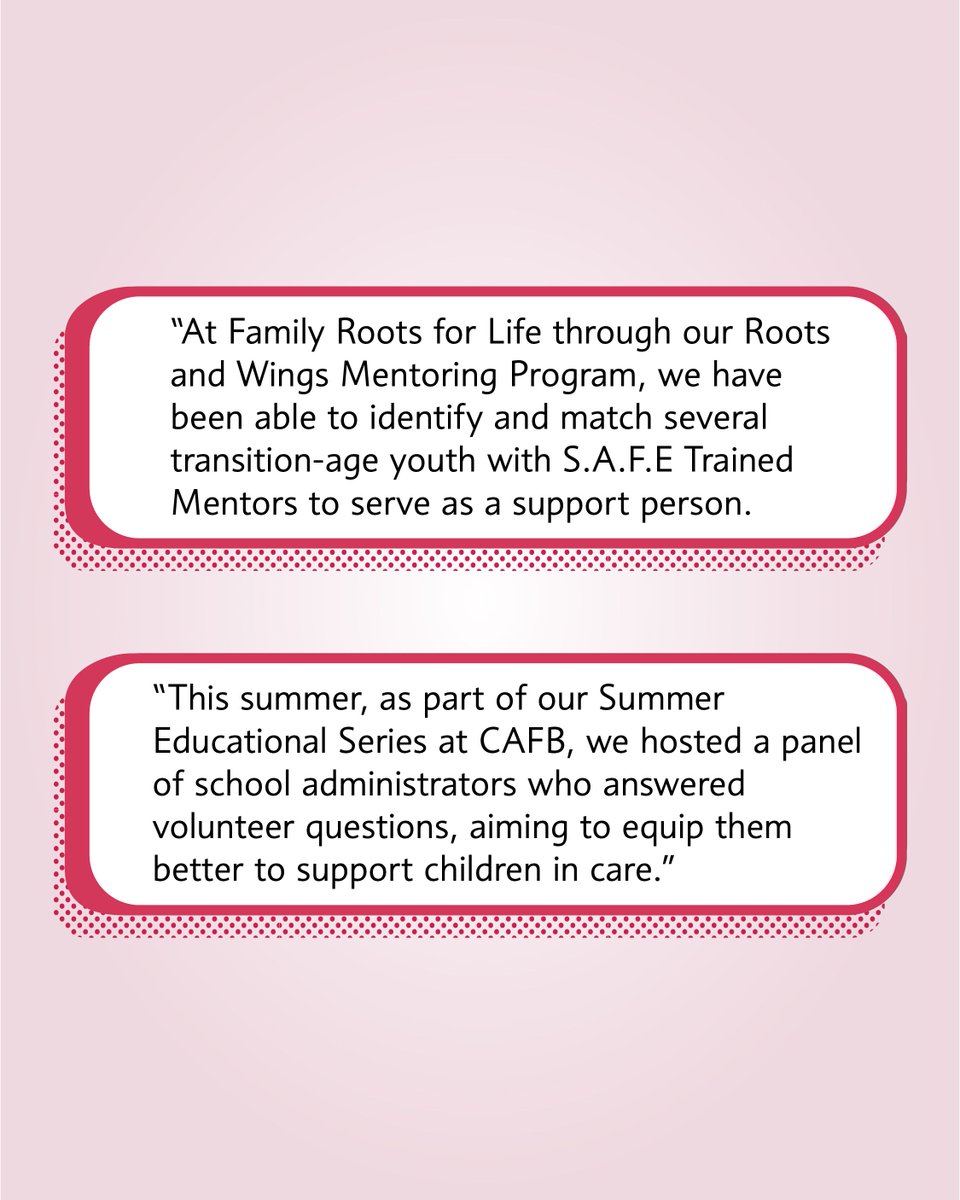 "At Family Roots for Life through our Roots and Wings Mentoring Program, we have been able to identify and match several transition-age youth with S.A.F.E Trained Mentors to serve as a support person.

"This summer, as part of our Summer Educational Series at CAFB, we hosted a panel of school administrators who answered volunteer questions, aiming to equip them better to support children in care."